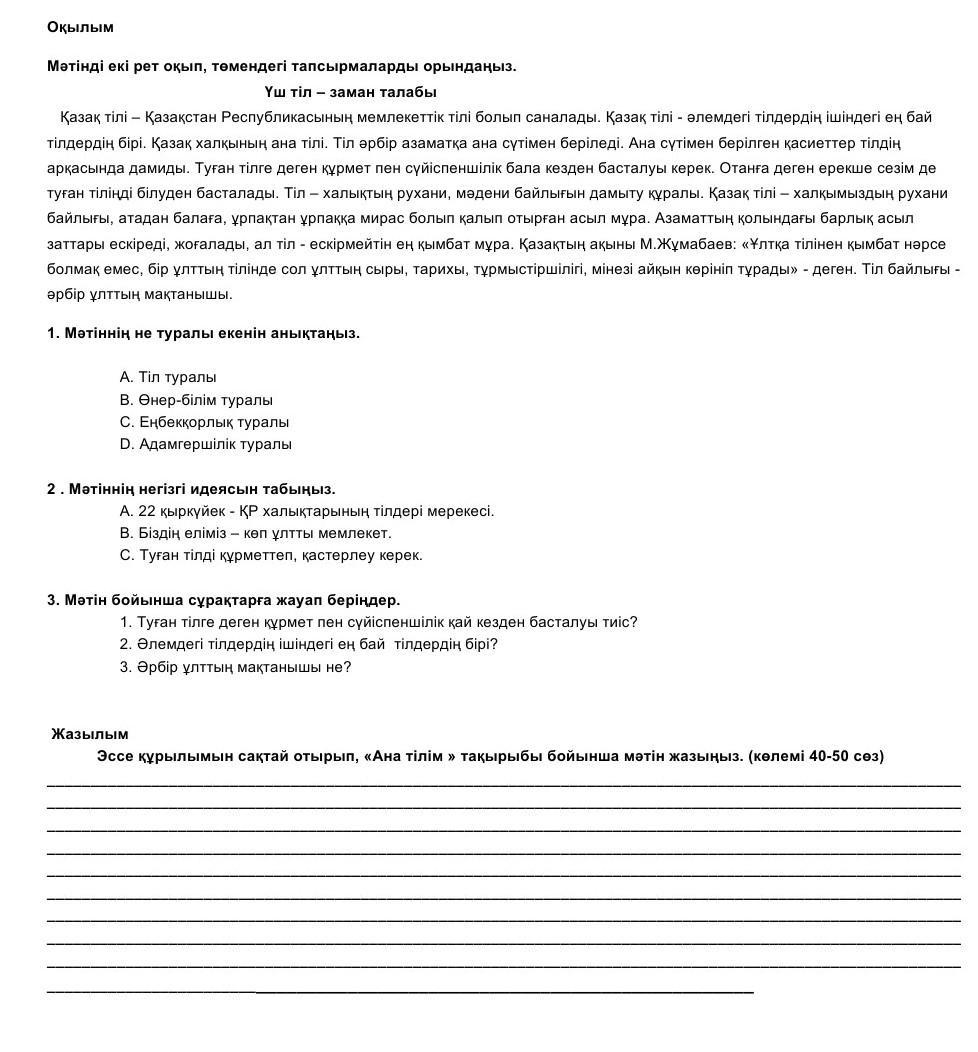 Оқылым

Мәтінді екі рет оқып, төмендегі тапсырмаларды орындаңыз.

Үш тіл – заман талабы

Қазақ тілі – Қазақстан Республикасының мемлекеттік тілі болып саналады. Қазақ тілі - әлемдегі тілдердің ішіндегі ең бай тілдердің бірі. Қазақ халқының ана тілі. Тіл әрбір азаматқа ана сүтімен беріледі. Ана сүтімен берілген қасиеттер тілдің арқасында дамиды. Туған тілге деген құрмет пен сүйіспеншілік бала кезден басталуы керек. Отанға деген ерекше сезім де туған тіліңді білуден басталады. Тіл – халықтың рухани, мәдени байлығын дамыту құралы. Қазақ тілі – халқымыздың рухани байлығы, атадан балаға, ұрпақтан ұрпаққа мирас болып қалып отырған асыл мұра. Азаматтың қолындағы барлық асыл заттары ескіреді, жоғалады, ал тіл - ескірмейтін ең қымбат мұра. Қазақтың ақыны М.Жұмабаев: «Ұлтқа тілінен қымбат нәрсе болмақ емес, бір ұлттың тілінде сол ұлттың сыры, тарихы, тұрмыстіршілігі, мінезі айқын көрініп тұрады» - деген. Тіл байлығы - әрбір ұлттың мақтанышы.

1. Мәтіннің не туралы екенін анықтаңыз.

A. Тіл туралы
B. Өнер-білім туралы
C. Еңбекқорлық туралы
D. Адамгершілік туралы

2 . Мәтіннің негізгі идеясын табыңыз.
A. 22 қыркүйек - ҚР халықтарының тілдері мерекесі.
B. Біздің еліміз – көп ұлтты мемлекет.
C. Туған тілді құрметтеп, қастерлеу керек.

3. Мәтін бойынша сұрақтарға жауап беріңдер.
1. Туған тілге деген құрмет пен сүйіспеншілік қай кезден басталуы тиіс?
2. Әлемдегі тілдердің ішіндегі ең бай тілдердің бірі?
3. Әрбір ұлттың мақтанышы не?

Жазылым
Эссе құрылымын сақтай отырып, «Ана тілім » тақырыбы бойынша мәтін жазыңыз. (көлемі 40-50 сөз)